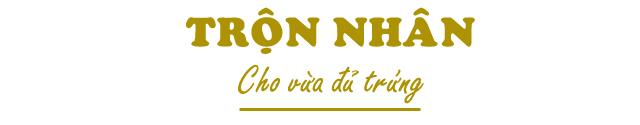 TRỘN NHÂN

Cho vừa đủ trứng